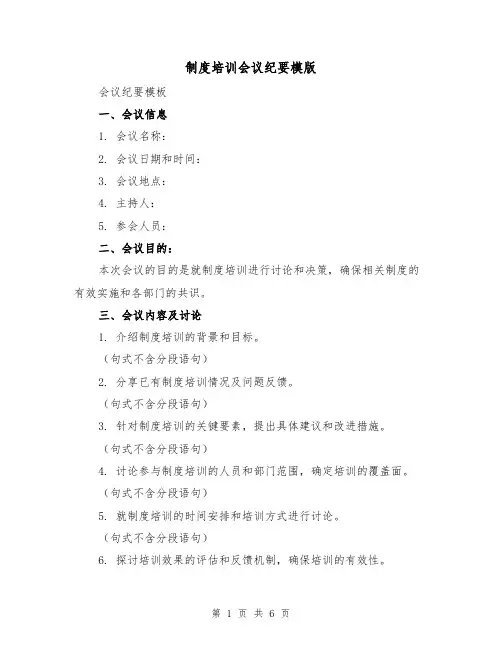 制度培训会议纪要模版

会议纪要模板

一、会议信息

1. 会议名称：

2. 会议日期和时间：

3. 会议地点：

4. 主持人：

5. 参会人员：

二、会议目的：

本次会议的目的是就制度培训进行讨论和决策，确保相关制度的有效实施和各部门的共识。

三、会议内容及讨论

1. 介绍制度培训的背景和目标。

（句式不含分段语句）

2. 分享已有制度培训情况及问题反馈。

（句式不含分段语句）

3. 针对制度培训的关键要素，提出具体建议和改进措施。

（句式不含分段语句）

4. 讨论参与制度培训的人员和部门范围，确定培训的覆盖面。

（句式不含分段语句）

5. 就制度培训的时间安排和培训方式进行讨论。

（句式不含分段语句）

6. 探讨培训效果的评估和反馈机制，确保培训的有效性。

第 1 页 共 6 页